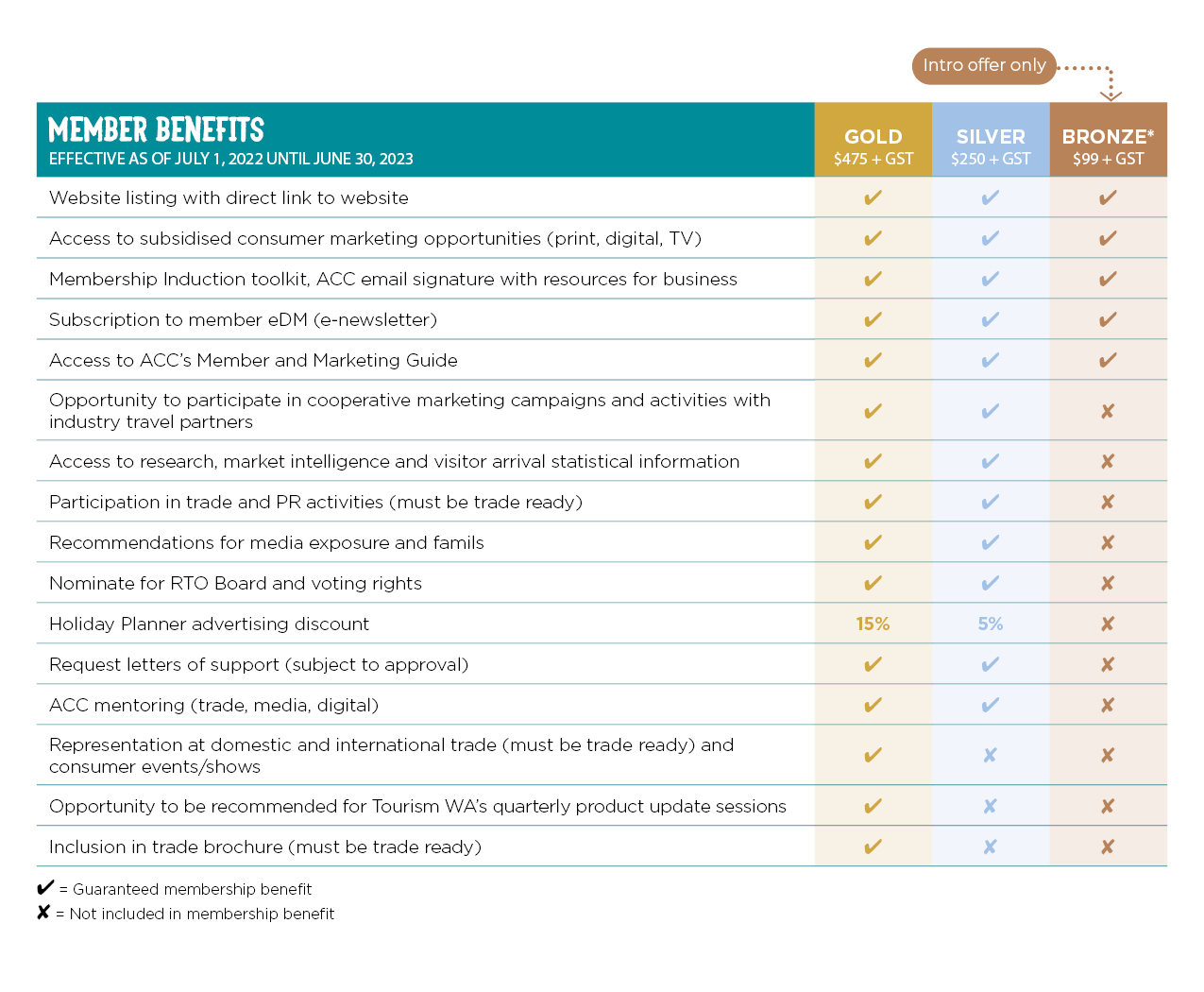 Intro offer only

| MEMBER BENEFITS EFFECTIVE AS OF JULY 1, 2022 UNTIL JUNE 30, 2023 | GOLD $475 + GST | SILVER $250 + GST | BRONZE* $99 + GST |
|---|---|---|---|
| Website listing with direct link to website | ✔ | ✔ | ✔ |
| Access to subsidised consumer marketing opportunities (print, digital, TV) | ✔ | ✔ | ✔ |
| Membership Induction toolkit, ACC email signature with resources for business | ✔ | ✔ | ✔ |
| Subscription to member eDM (e-newsletter) | ✔ | ✔ | ✔ |
| Access to ACC's Member and Marketing Guide | ✔ | ✔ | ✔ |
| Opportunity to participate in cooperative marketing campaigns and activities with industry travel partners | ✔ | ✔ | ✘ |
| Access to research, market intelligence and visitor arrival statistical information | ✔ | ✔ | ✘ |
| Participation in trade and PR activities (must be trade ready) | ✔ | ✔ | ✘ |
| Recommendations for media exposure and famils | ✔ | ✔ | ✘ |
| Nominate for RTO Board and voting rights | ✔ | ✔ | ✘ |
| Holiday Planner advertising discount | 15% | 5% | ✘ |
| Request letters of support (subject to approval) | ✔ | ✔ | ✘ |
| ACC mentoring (trade, media, digital) | ✔ | ✔ | ✘ |
| Representation at domestic and international trade (must be trade ready) and consumer events/shows | ✔ | ✘ | ✘ |
| Opportunity to be recommended for Tourism WA's quarterly product update sessions | ✔ | ✘ | ✘ |
| Inclusion in trade brochure (must be trade ready) | ✔ | ✘ | ✘ |

✔ = Guaranteed membership benefit
✘ = Not included in membership benefit